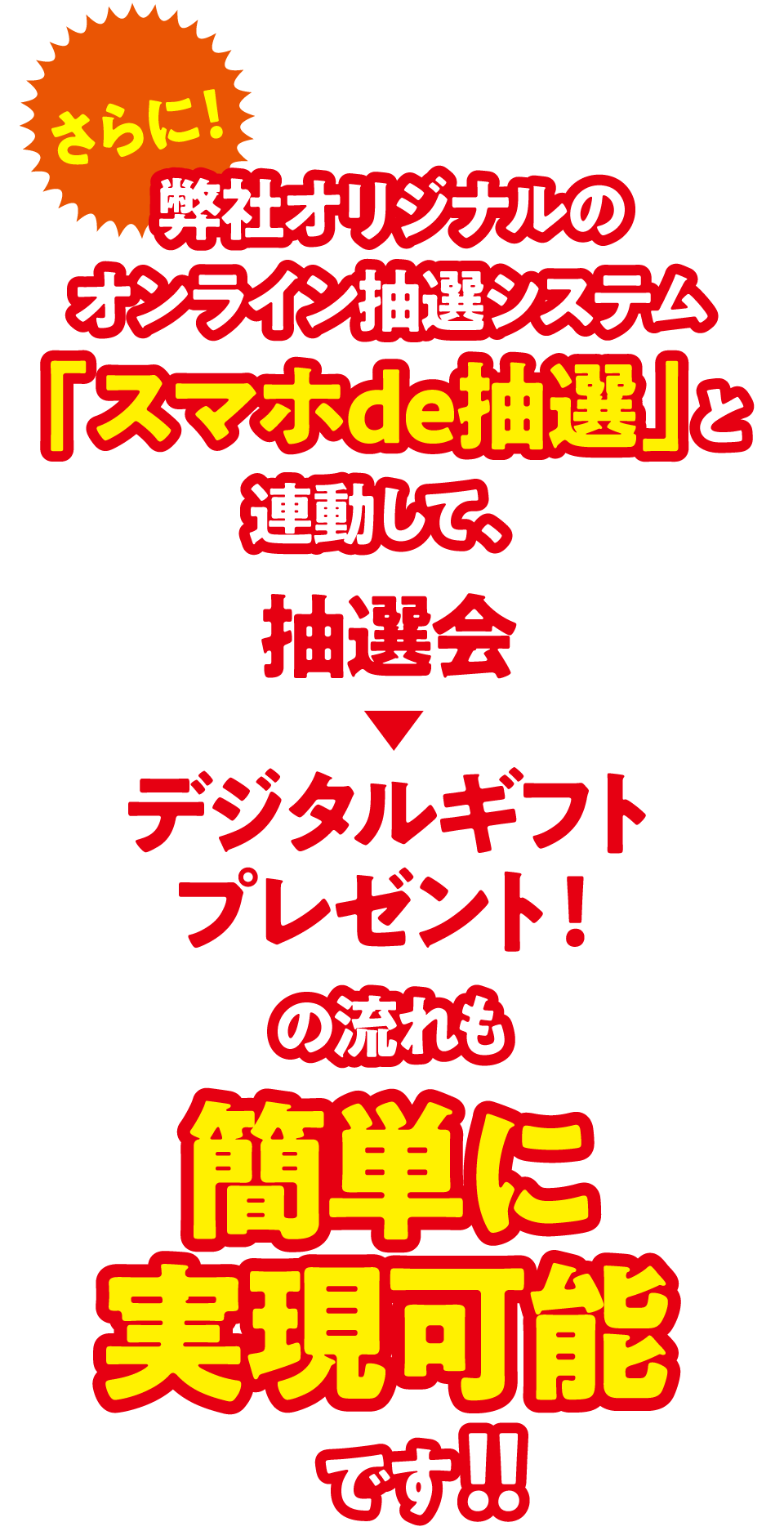 さらに!

弊社オリジナルの
オンライン抽選システム
「スマホde抽選」と
連動して、

抽選会
▼
デジタルギフト
プレゼント!

の流れも
簡単に
実現可能
です!!